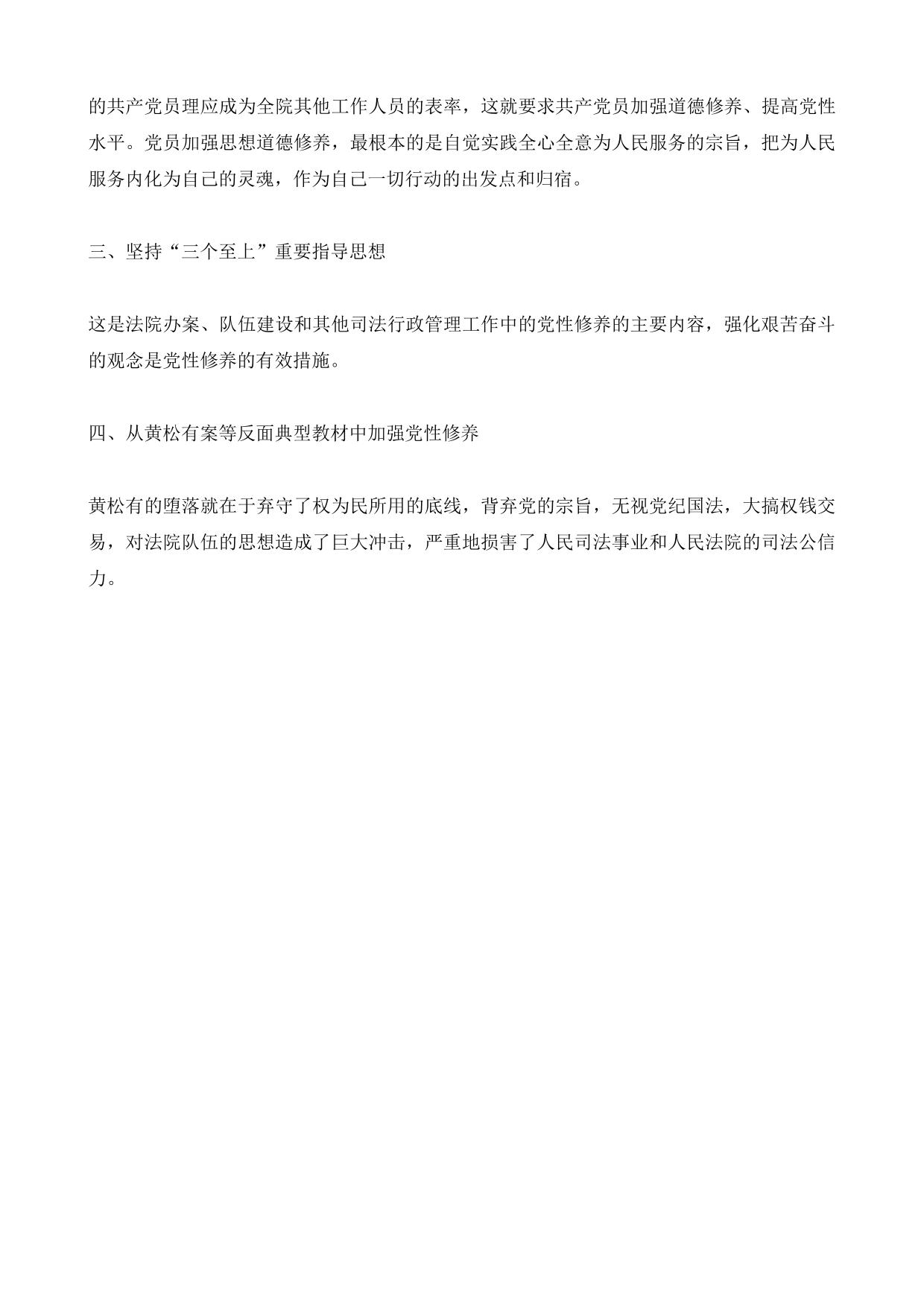 的共产党员理应成为全院其他工作人员的表率，这就要求共产党员加强道德修养、提高党性水平。党员加强思想道德修养，最根本的是自觉实践全心全意为人民服务的宗旨，把为人民服务内化为自己的灵魂，作为自己一切行动的出发点和归宿。

三、坚持“三个至上”重要指导思想

这是法院办案、队伍建设和其他司法行政管理工作中的党性修养的主要内容，强化艰苦奋斗的观念是党性修养的有效措施。

四、从黄松有案等反面典型教材中加强党性修养

黄松有的堕落就在于弃守了权为民所用的底线，背弃党的宗旨，无视党纪国法，大搞权钱交易，对法院队伍的思想造成了巨大冲击，严重地损害了人民司法事业和人民法院的司法公信力。